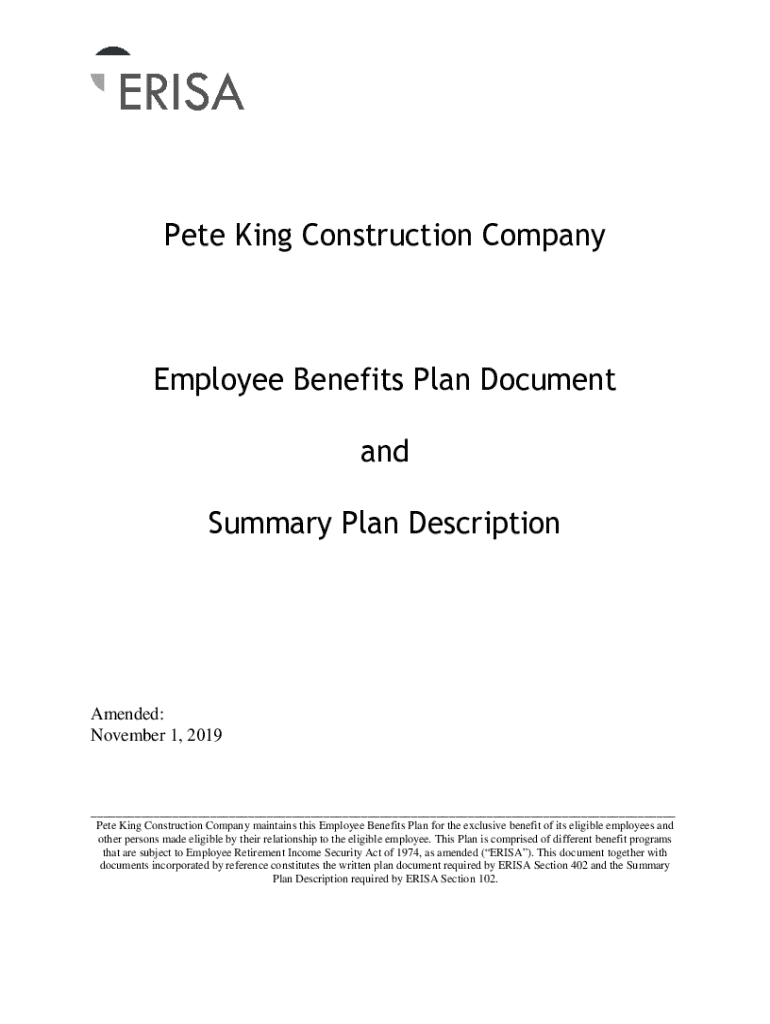 ERISA

Pete King Construction Company

Employee Benefits Plan Document

and

Summary Plan Description

Amended:
November 1, 2019

Pete King Construction Company maintains this Employee Benefits Plan for the exclusive benefit of its eligible employees and other persons made eligible by their relationship to the eligible employee. This Plan is comprised of different benefit programs that are subject to Employee Retirement Income Security Act of 1974, as amended ("ERISA"). This document together with documents incorporated by reference constitutes the written plan document required by ERISA Section 402 and the Summary Plan Description required by ERISA Section 102.